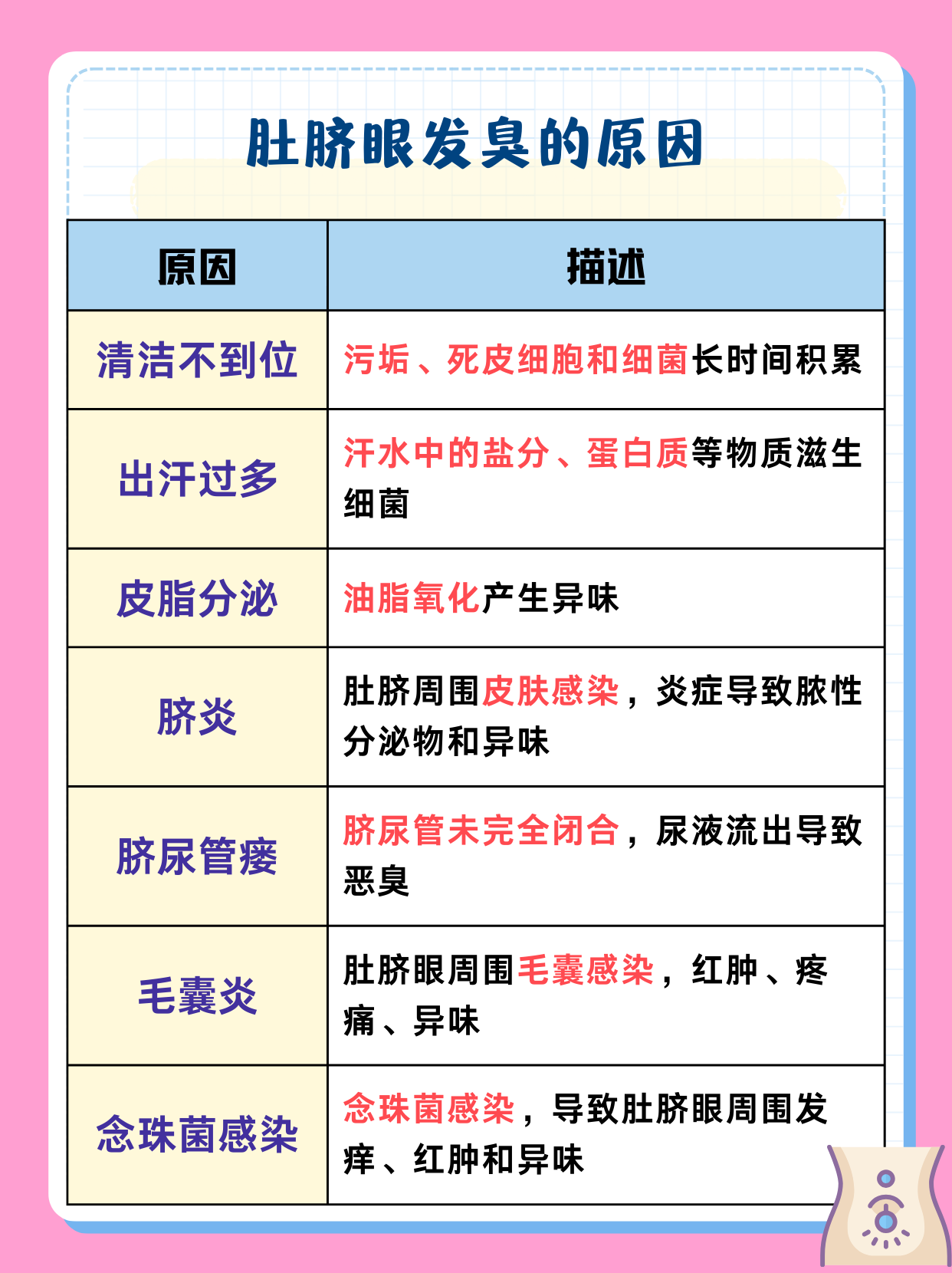 肚脐眼发臭的原因

| 原因 | 描述 |
|---|---|
| 清洁不到位 | 污垢、死皮细胞和细菌长时间积累 |
| 出汗过多 | 汗水中的盐分、蛋白质等物质滋生细菌 |
| 皮脂分泌 | 油脂氧化产生异味 |
| 脐炎 | 肚脐周围皮肤感染，炎症导致脓性分泌物和异味 |
| 脐尿管瘘 | 脐尿管未完全闭合，尿液流出导致恶臭 |
| 毛囊炎 | 肚脐眼周围毛囊感染，红肿、疼痛、异味 |
| 念珠菌感染 | 念珠菌感染，导致肚脐眼周围发痒、红肿和异味 |